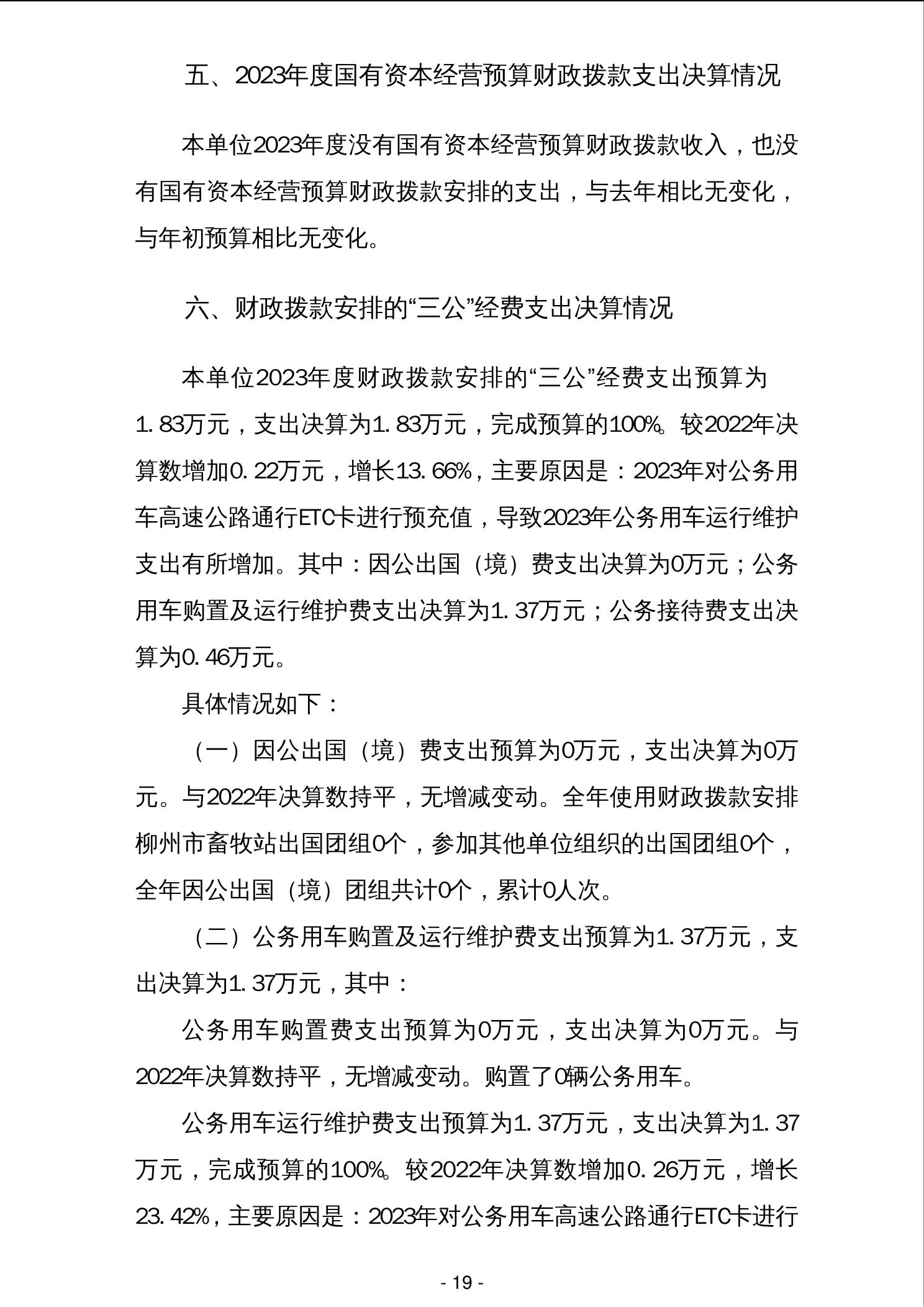 五、2023年度国有资本经营预算财政拨款支出决算情况

本单位2023年度没有国有资本经营预算财政拨款收入，也没有国有资本经营预算财政拨款安排的支出，与去年相比无变化，与年初预算相比无变化。

六、财政拨款安排的“三公”经费支出决算情况

本单位2023年度财政拨款安排的“三公”经费支出预算为1.83万元，支出决算为1.83万元，完成预算的100%。较2022年决算数增加0.22万元，增长13.66%，主要原因是：2023年对公务用车高速公路通行ETC卡进行预充值，导致2023年公务用车运行维护支出有所增加。其中：因公出国（境）费支出决算为0万元；公务用车购置及运行维护费支出决算为1.37万元；公务接待费支出决算为0.46万元。

具体情况如下：

（一）因公出国（境）费支出预算为0万元，支出决算为0万元。与2022年决算数持平，无增减变动。全年使用财政拨款安排柳州市畜牧站出国团组0个，参加其他单位组织的出国团组0个，全年因公出国（境）团组共计0个，累计0人次。

（二）公务用车购置及运行维护费支出预算为1.37万元，支出决算为1.37万元，其中：

公务用车购置费支出预算为0万元，支出决算为0万元。与2022年决算数持平，无增减变动。购置了0辆公务用车。

公务用车运行维护费支出预算为1.37万元，支出决算为1.37万元，完成预算的100%。较2022年决算数增加0.26万元，增长23.42%，主要原因是：2023年对公务用车高速公路通行ETC卡进行

- 19 -